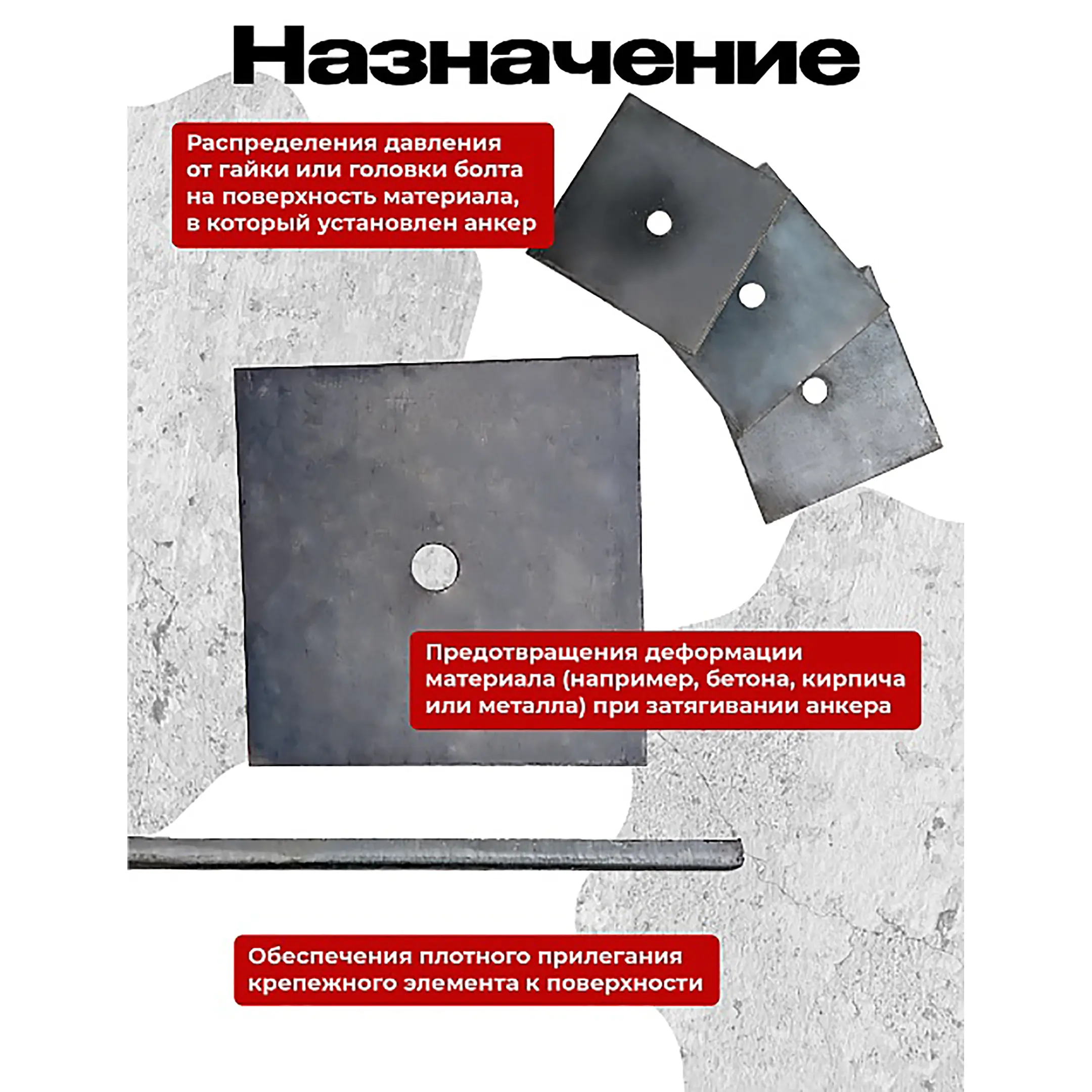 Назначение

Распределения давления от гайки или головки болта на поверхность материала, в который установлен анкер

Предотвращения деформации материала (например, бетона, кирпича или металла) при затягивании анкера

Обеспечения плотного прилегания крепежного элемента к поверхности